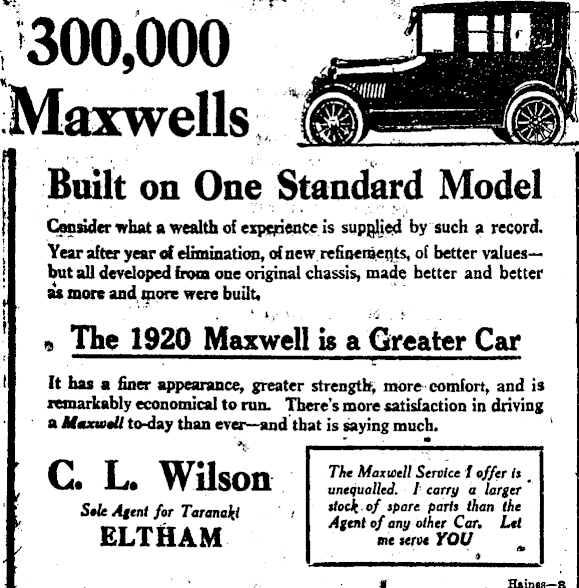 300,000 Maxwells

Built on One Standard Model

Consider what a wealth of experience is supplied by such a record. Year after year of elimination, of new refinements, of better values—but all developed from one original chassis, made better and better as more and more were built.

The 1920 Maxwell is a Greater Car

It has a finer appearance, greater strength, more comfort, and is remarkably economical to run. There's more satisfaction in driving a Maxwell to-day than ever—and that is saying much.

C. L. Wilson
Sole Agent for Taranaki
ELTHAM

The Maxwell Service I offer is unequalled. I carry a larger stock of spare parts than the Agent of any other Car. Let me serve YOU

Haines—8